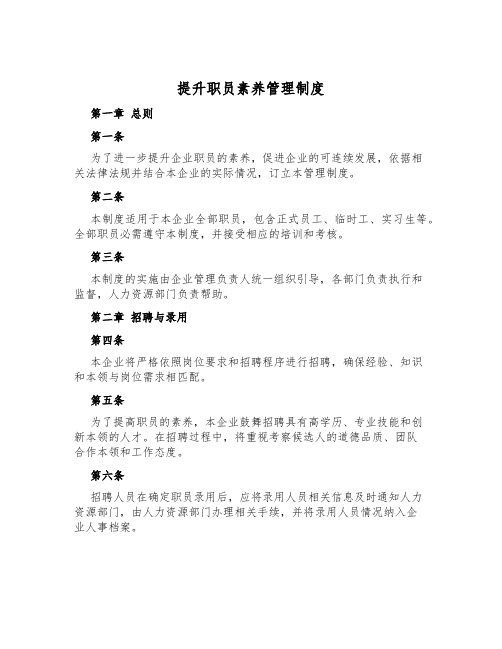 提升职员素养管理制度

第一章 总则

第一条

为了进一步提升企业职员的素养，促进企业的可连续发展，依据相关法律法规并结合本企业的实际情况，订立本管理制度。

第二条

本制度适用于本企业全部职员，包含正式员工、临时工、实习生等。全部职员必需遵守本制度，并接受相应的培训和考核。

第三条

本制度的实施由企业管理负责人统一组织引导，各部门负责执行和监督，人力资源部门负责帮助。

第二章 招聘与录用

第四条

本企业将严格依照岗位要求和招聘程序进行招聘，确保经验、知识和本领与岗位需求相匹配。

第五条

为了提高职员的素养，本企业鼓舞招聘具有高学历、专业技能和创新本领的人才。在招聘过程中，将重视考察候选人的道德品质、团队合作本领和工作态度。

第六条

招聘人员在确定职员录用后，应将录用人员相关信息及时通知人力资源部门，由人力资源部门办理相关手续，并将录用人员情况纳入企业人事档案。